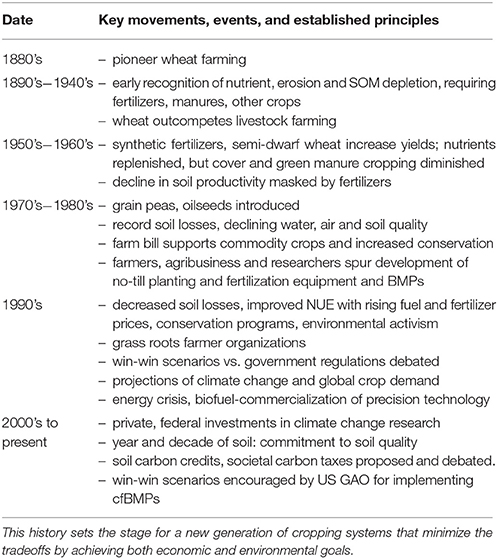 | Date | Key movements, events, and established principles |
|---|---|
| 1880's | – pioneer wheat farming |
| 1890's–1940's | – early recognition of nutrient, erosion and SOM depletion, requiring fertilizers, manures, other crops<br>– wheat outcompetes livestock farming |
| 1950's–1960's | – synthetic fertilizers, semi-dwarf wheat increase yields; nutrients replenished, but cover and green manure cropping diminished<br>– decline in soil productivity masked by fertilizers |
| 1970's–1980's | – grain peas, oilseeds introduced<br>– record soil losses, declining water, air and soil quality<br>– farm bill supports commodity crops and increased conservation<br>– farmers, agribusiness and researchers spur development of no-till planting and fertilization equipment and BMPs |
| 1990's | – decreased soil losses, improved NUE with rising fuel and fertilizer prices, conservation programs, environmental activism<br>– grass roots farmer organizations<br>– win-win scenarios vs. government regulations debated<br>– projections of climate change and global crop demand<br>– energy crisis, biofuel-commercialization of precision technology |
| 2000's to present | – private, federal investments in climate change research<br>– year and decade of soil: commitment to soil quality<br>– soil carbon credits, societal carbon taxes proposed and debated.<br>– win-win scenarios encouraged by US GAO for implementing cfBMPs |

This history sets the stage for a new generation of cropping systems that minimize the tradeoffs by achieving both economic and environmental goals.